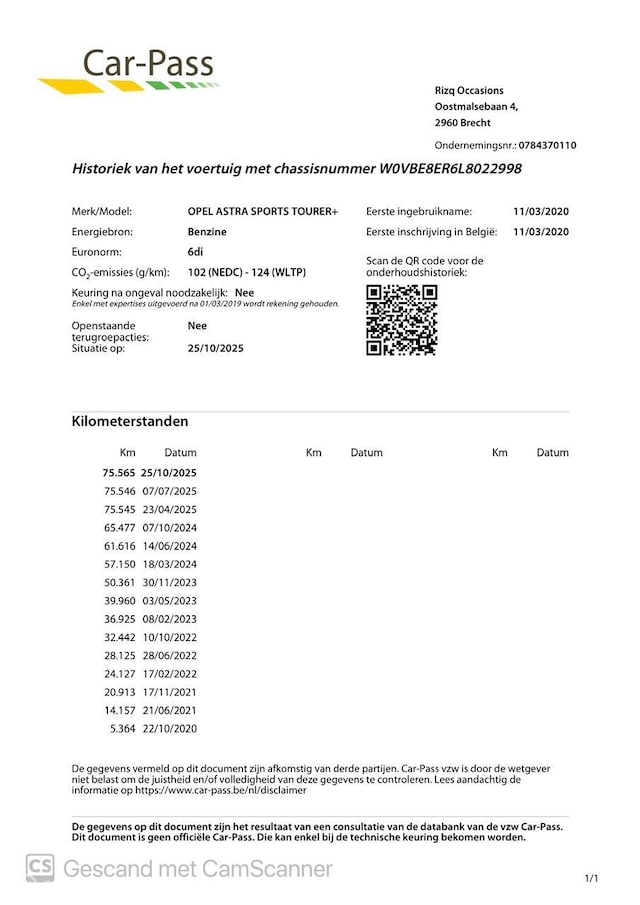 Car-Pass

Rizq Occasions
Oostmalsebaan 4,
2960 Brecht

Ondernemingsnr.: 0784370110

Historiek van het voertuig met chassisnummer W0VBE8ER6L8022998

Merk/Model: OPEL ASTRA SPORTS TOURER+
Energiebron: Benzine
Euronorm: 6di
$CO_2$-emissies (g/km): 102 (NEDC) - 124 (WLTP)
Keuring na ongeval noodzakelijk: Nee
Enkel met expertises uitgevoerd na 01/03/2019 wordt rekening gehouden.
Openstaande terugroepacties: Nee
Situatie op: 25/10/2025

Eerste ingebruikname: 11/03/2020
Eerste inschrijving in België: 11/03/2020
Scan de QR code voor de onderhoudshistoriek:

Kilometerstanden

| Km | Datum | Km | Datum | Km | Datum |
|---|---|---|---|---|---|
| 75.565 | 25/10/2025 | | | | |
| 75.546 | 07/07/2025 | | | | |
| 75.545 | 23/04/2025 | | | | |
| 65.477 | 07/10/2024 | | | | |
| 61.616 | 14/06/2024 | | | | |
| 57.150 | 18/03/2024 | | | | |
| 50.361 | 30/11/2023 | | | | |
| 39.960 | 03/05/2023 | | | | |
| 36.925 | 08/02/2023 | | | | |
| 32.442 | 10/10/2022 | | | | |
| 28.125 | 28/06/2022 | | | | |
| 24.127 | 17/02/2022 | | | | |
| 20.913 | 17/11/2021 | | | | |
| 14.157 | 21/06/2021 | | | | |
| 5.364 | 22/10/2020 | | | | |

De gegevens vermeld op dit document zijn afkomstig van derde partijen. Car-Pass vzw is door de wetgever niet belast om de juistheid en/of volledigheid van deze gegevens te controleren. Lees aandachtig de informatie op https://www.car-pass.be/nl/disclaimer

De gegevens op dit document zijn het resultaat van een consultatie van de databank van de vzw Car-Pass. Dit document is geen officiële Car-Pass. Die kan enkel bij de technische keuring bekomen worden.

CS Gescand met CamScanner

1/1